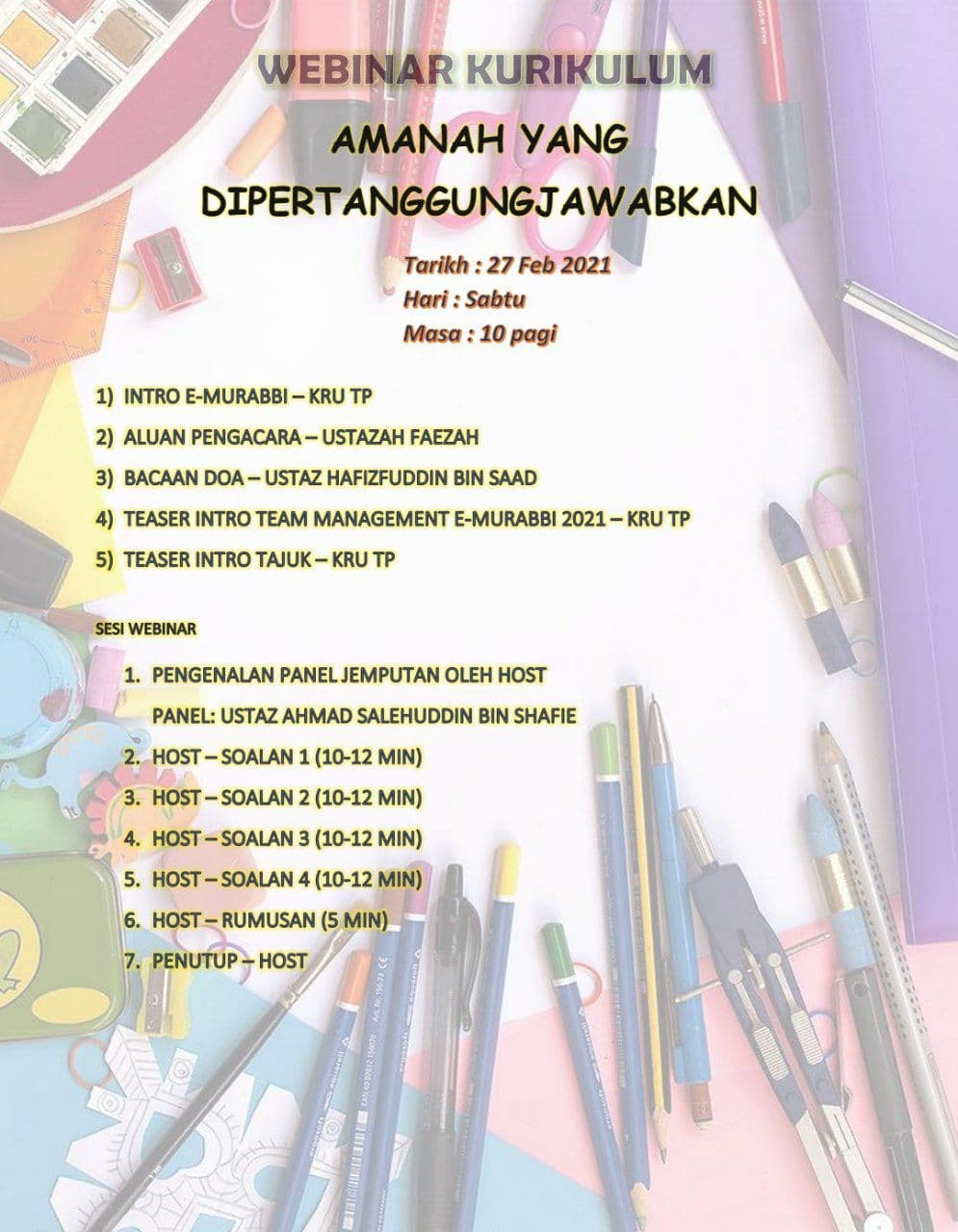 WEBINAR KURIKULUM

AMANAH YANG DIPERTANGGUNGJAWABKAN

Tarikh : 27 Feb 2021
Hari : Sabtu
Masa : 10 pagi

1) INTRO E-MURABBI – KRU TP
2) ALUAN PENGACARA – USTAZAH FAEZAH
3) BACAAN DOA – USTAZ HAFIZFUDDIN BIN SAAD
4) TEASER INTRO TEAM MANAGEMENT E-MURABBI 2021 – KRU TP
5) TEASER INTRO TAJUK – KRU TP

SESI WEBINAR

1. PENGENALAN PANEL JEMPUTAN OLEH HOST
PANEL: USTAZ AHMAD SALEHUDDIN BIN SHAFIE
2. HOST – SOALAN 1 (10-12 MIN)
3. HOST – SOALAN 2 (10-12 MIN)
4. HOST – SOALAN 3 (10-12 MIN)
5. HOST – SOALAN 4 (10-12 MIN)
6. HOST – RUMUSAN (5 MIN)
7. PENUTUP – HOST